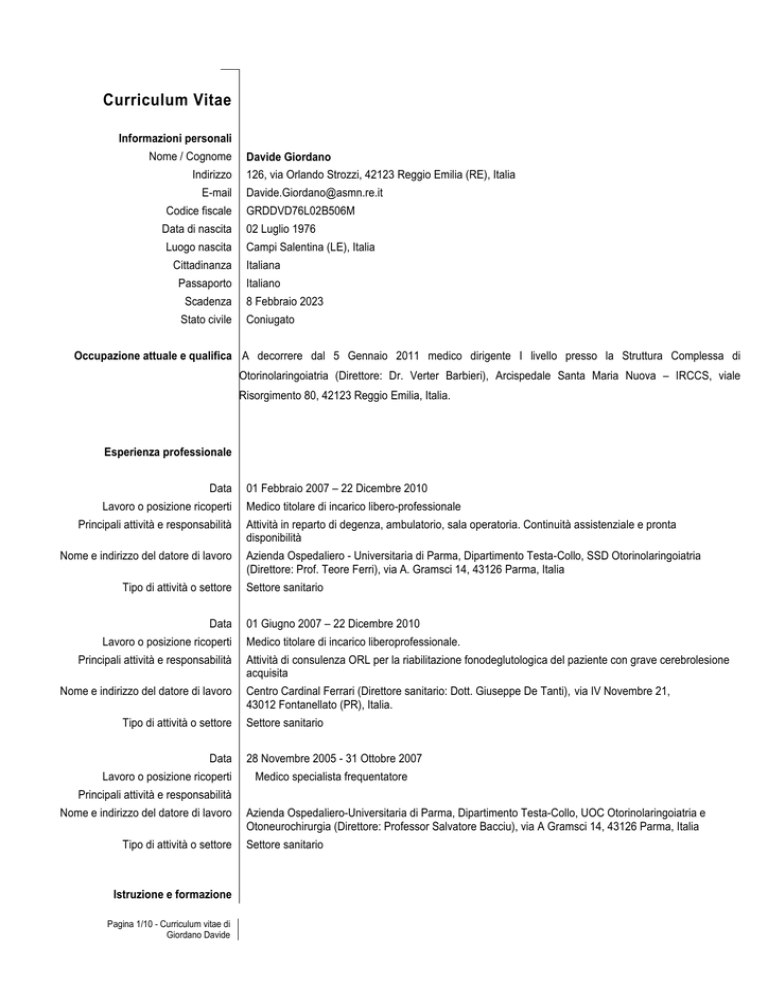 Curriculum Vitae

Informazioni personali

Nome / Cognome Davide Giordano
Indirizzo 126, via Orlando Strozzi, 42123 Reggio Emilia (RE), Italia
E-mail Davide.Giordano@asmn.re.it
Codice fiscale GRDDVD76L02B506M
Data di nascita 02 Luglio 1976
Luogo nascita Campi Salentina (LE), Italia
Cittadinanza Italiana
Passaporto Italiano
Scadenza 8 Febbraio 2023
Stato civile Coniugato

Occupazione attuale e qualifica A decorrere dal 5 Gennaio 2011 medico dirigente I livello presso la Struttura Complessa di Otorinolaringoiatria (Direttore: Dr. Verter Barbieri), Arcispedale Santa Maria Nuova – IRCCS, viale Risorgimento 80, 42123 Reggio Emilia, Italia.

Esperienza professionale

Data 01 Febbraio 2007 – 22 Dicembre 2010
Lavoro o posizione ricoperti Medico titolare di incarico libero-professionale
Principali attività e responsabilità Attività in reparto di degenza, ambulatorio, sala operatoria. Continuità assistenziale e pronta disponibilità
Nome e indirizzo del datore di lavoro Azienda Ospedaliero - Universitaria di Parma, Dipartimento Testa-Collo, SSD Otorinolaringoiatria (Direttore: Prof. Teore Ferri), via A. Gramsci 14, 43126 Parma, Italia
Tipo di attività o settore Settore sanitario

Data 01 Giugno 2007 – 22 Dicembre 2010
Lavoro o posizione ricoperti Medico titolare di incarico liberoprofessionale.
Principali attività e responsabilità Attività di consulenza ORL per la riabilitazione fonodeglutologica del paziente con grave cerebrolesione acquisita
Nome e indirizzo del datore di lavoro Centro Cardinal Ferrari (Direttore sanitario: Dott. Giuseppe De Tanti), via IV Novembre 21, 43012 Fontanellato (PR), Italia.
Tipo di attività o settore Settore sanitario

Data 28 Novembre 2005 - 31 Ottobre 2007
Lavoro o posizione ricoperti Medico specialista frequentatore
Principali attività e responsabilità
Nome e indirizzo del datore di lavoro Azienda Ospedaliero-Universitaria di Parma, Dipartimento Testa-Collo, UOC Otorinolaringoiatria e Otoneurochirurgia (Direttore: Professor Salvatore Bacciu), via A Gramsci 14, 43126 Parma, Italia
Tipo di attività o settore Settore sanitario

Istruzione e formazione

Pagina 1/10 - Curriculum vitae di Giordano Davide